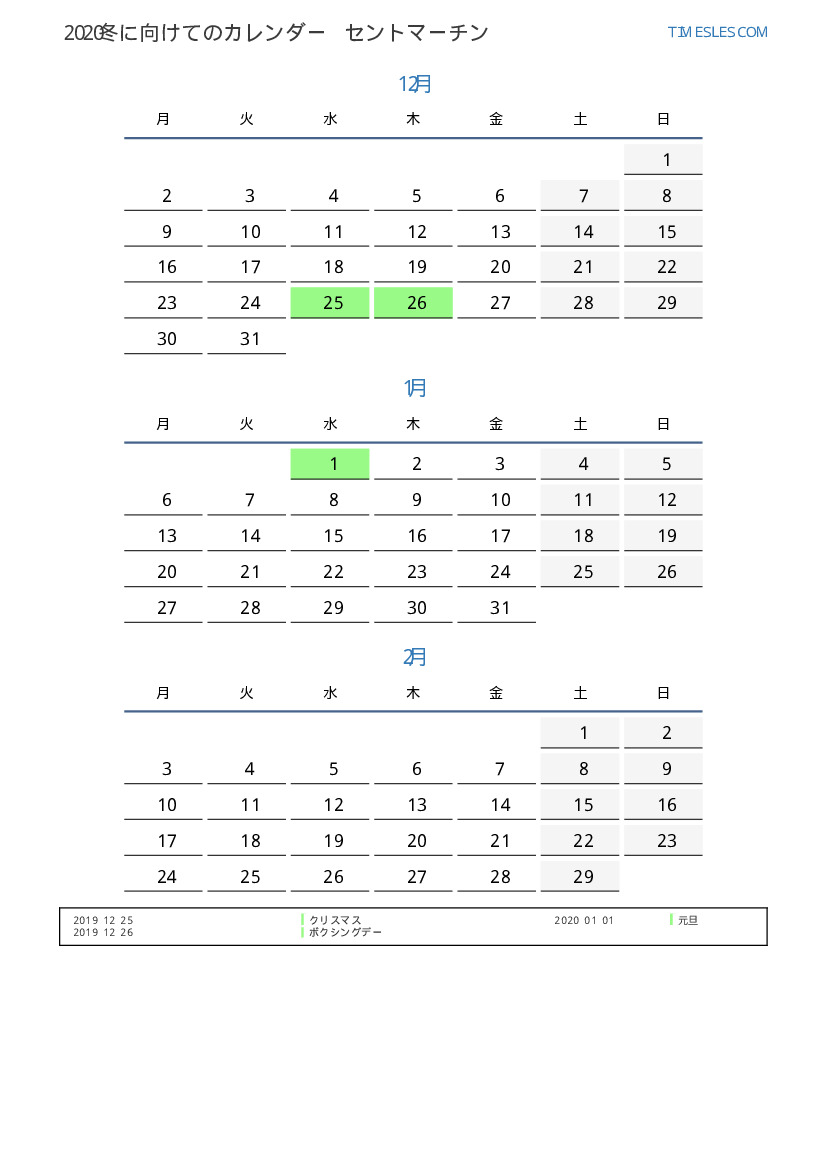 2020冬に向けてのカレンダー　セントマーチン

TIMESLES.COM

12月

| 月 | 火 | 水 | 木 | 金 | 土 | 日 |
|---|---|---|---|---|---|---|
| | | | | | | 1 |
| 2 | 3 | 4 | 5 | 6 | 7 | 8 |
| 9 | 10 | 11 | 12 | 13 | 14 | 15 |
| 16 | 17 | 18 | 19 | 20 | 21 | 22 |
| 23 | 24 | 25 | 26 | 27 | 28 | 29 |
| 30 | 31 | | | | | |

1月

| 月 | 火 | 水 | 木 | 金 | 土 | 日 |
|---|---|---|---|---|---|---|
| | | 1 | 2 | 3 | 4 | 5 |
| 6 | 7 | 8 | 9 | 10 | 11 | 12 |
| 13 | 14 | 15 | 16 | 17 | 18 | 19 |
| 20 | 21 | 22 | 23 | 24 | 25 | 26 |
| 27 | 28 | 29 | 30 | 31 | | |

2月

| 月 | 火 | 水 | 木 | 金 | 土 | 日 |
|---|---|---|---|---|---|---|
| | | | | | 1 | 2 |
| 3 | 4 | 5 | 6 | 7 | 8 | 9 |
| 10 | 11 | 12 | 13 | 14 | 15 | 16 |
| 17 | 18 | 19 | 20 | 21 | 22 | 23 |
| 24 | 25 | 26 | 27 | 28 | 29 | |

2019 12 25　クリスマス
2019 12 26　ボクシングデー
2020 01 01　元旦